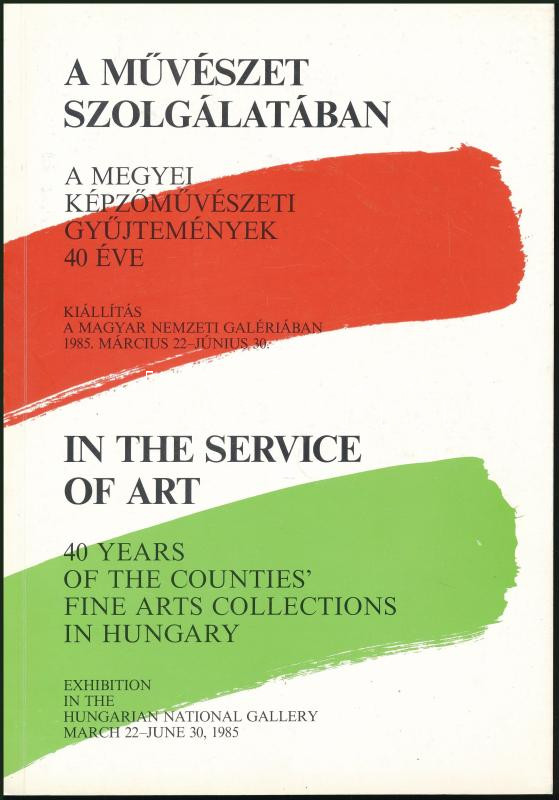 A MŰVÉSZET SZOLGÁLATÁBAN

A MEGYEI KÉPZŐMŰVÉSZETI GYŰJTEMÉNYEK 40 ÉVE

KIÁLLÍTÁS
A MAGYAR NEMZETI GALÉRIÁBAN
1985. MÁRCIUS 22–JÚNIUS 30.

IN THE SERVICE OF ART

40 YEARS OF THE COUNTIES' FINE ARTS COLLECTIONS IN HUNGARY

EXHIBITION
IN THE
HUNGARIAN NATIONAL GALLERY
MARCH 22–JUNE 30, 1985